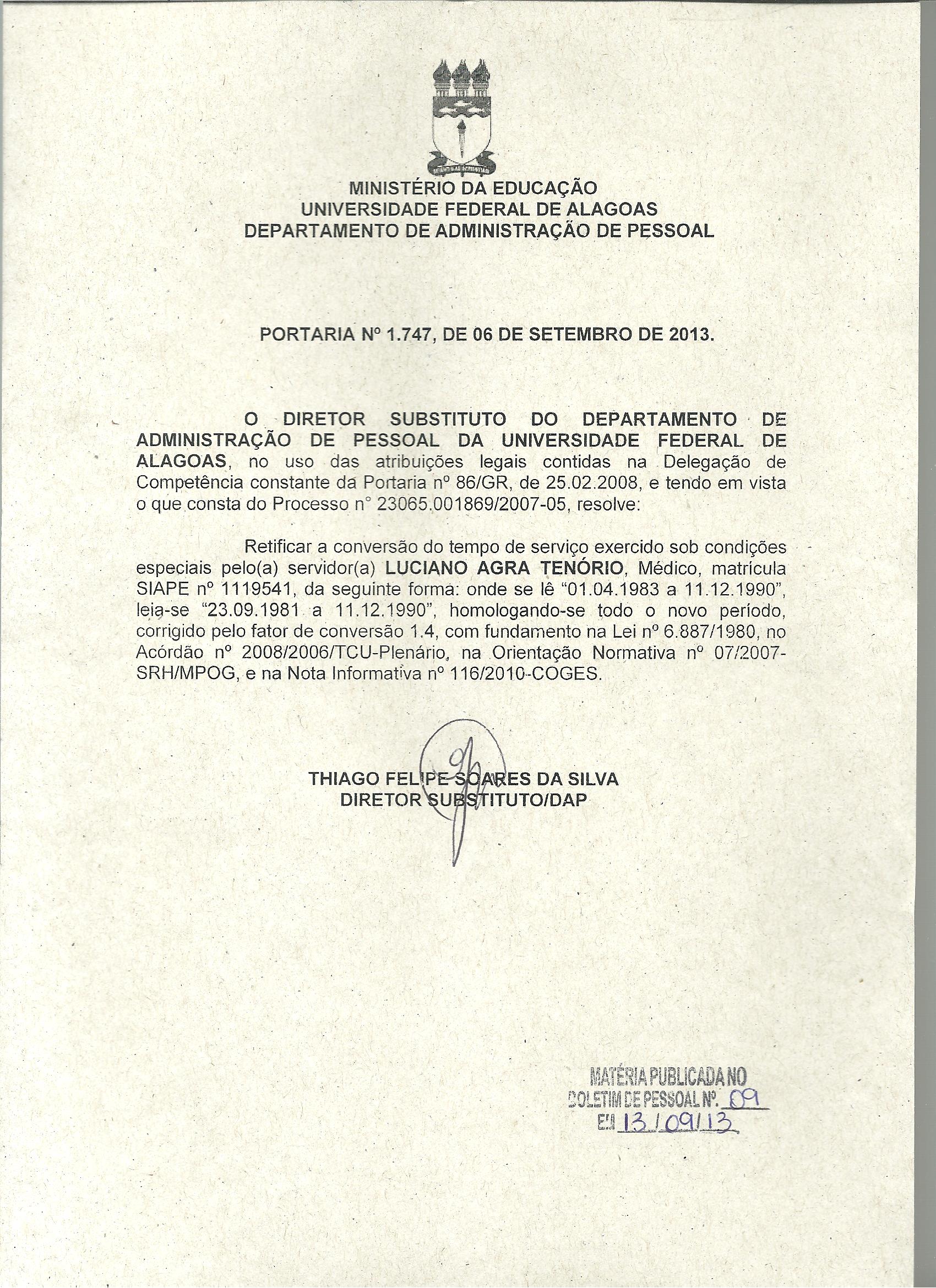 MINISTÉRIO DA EDUCAÇÃO
UNIVERSIDADE FEDERAL DE ALAGOAS
DEPARTAMENTO DE ADMINISTRAÇÃO DE PESSOAL

PORTARIA Nº 1.747, DE 06 DE SETEMBRO DE 2013.

O DIRETOR SUBSTITUTO DO DEPARTAMENTO DE ADMINISTRAÇÃO DE PESSOAL DA UNIVERSIDADE FEDERAL DE ALAGOAS, no uso das atribuições legais contidas na Delegação de Competência constante da Portaria nº 86/GR, de 25.02.2008, e tendo em vista o que consta do Processo n° 23065.001869/2007-05, resolve:

Retificar a conversão do tempo de serviço exercido sob condições especiais pelo(a) servidor(a) LUCIANO AGRA TENÓRIO, Médico, matrícula SIAPE nº 1119541, da seguinte forma: onde se lê "01.04.1983 a 11.12.1990", leia-se "23.09.1981 a 11.12.1990", homologando-se todo o novo período, corrigido pelo fator de conversão 1.4, com fundamento na Lei nº 6.887/1980, no Acórdão nº 2008/2006/TCU-Plenário, na Orientação Normativa nº 07/2007-SRH/MPOG, e na Nota Informativa nº 116/2010-COGES.

THIAGO FELIPE SOARES DA SILVA
DIRETOR SUBSTITUTO/DAP

MATÉRIA PUBLICADA NO
BOLETIM DE PESSOAL Nº. 09
EM 13/09/13